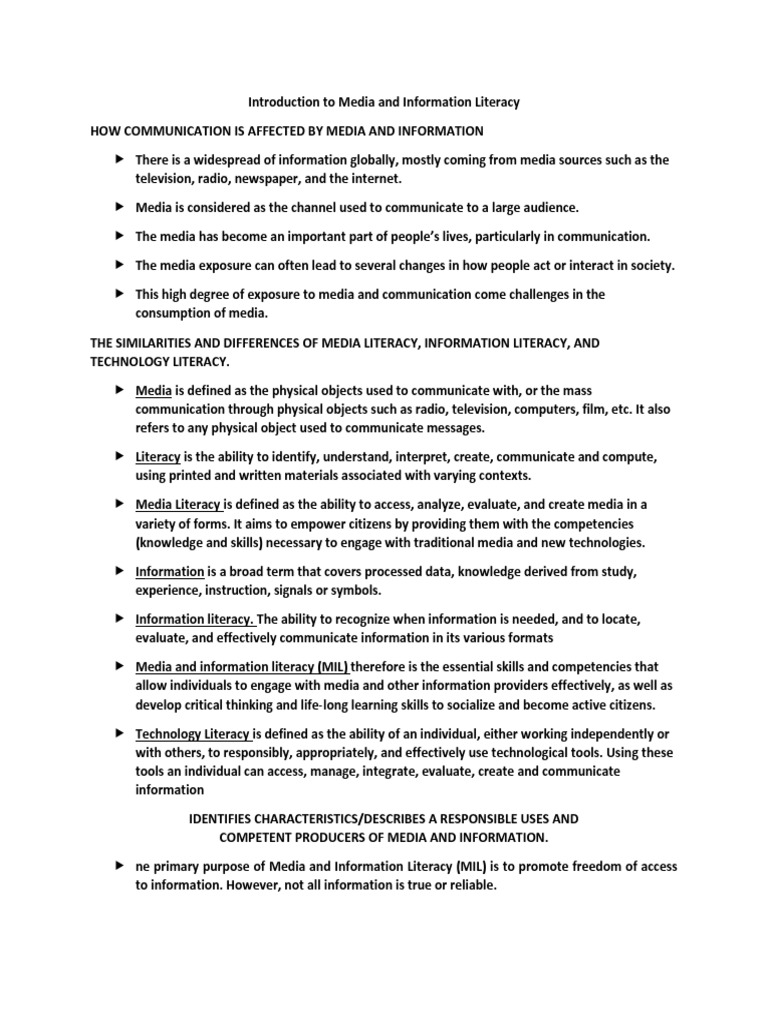 Introduction to Media and Information Literacy

HOW COMMUNICATION IS AFFECTED BY MEDIA AND INFORMATION

▶ There is a widespread of information globally, mostly coming from media sources such as the television, radio, newspaper, and the internet.

▶ Media is considered as the channel used to communicate to a large audience.

▶ The media has become an important part of people's lives, particularly in communication.

▶ The media exposure can often lead to several changes in how people act or interact in society.

▶ This high degree of exposure to media and communication come challenges in the consumption of media.

THE SIMILARITIES AND DIFFERENCES OF MEDIA LITERACY, INFORMATION LITERACY, AND TECHNOLOGY LITERACY.

▶ Media is defined as the physical objects used to communicate with, or the mass communication through physical objects such as radio, television, computers, film, etc. It also refers to any physical object used to communicate messages.

▶ Literacy is the ability to identify, understand, interpret, create, communicate and compute, using printed and written materials associated with varying contexts.

▶ Media Literacy is defined as the ability to access, analyze, evaluate, and create media in a variety of forms. It aims to empower citizens by providing them with the competencies (knowledge and skills) necessary to engage with traditional media and new technologies.

▶ Information is a broad term that covers processed data, knowledge derived from study, experience, instruction, signals or symbols.

▶ Information literacy. The ability to recognize when information is needed, and to locate, evaluate, and effectively communicate information in its various formats

▶ Media and information literacy (MIL) therefore is the essential skills and competencies that allow individuals to engage with media and other information providers effectively, as well as develop critical thinking and life-long learning skills to socialize and become active citizens.

▶ Technology Literacy is defined as the ability of an individual, either working independently or with others, to responsibly, appropriately, and effectively use technological tools. Using these tools an individual can access, manage, integrate, evaluate, create and communicate information

IDENTIFIES CHARACTERISTICS/DESCRIBES A RESPONSIBLE USES AND COMPETENT PRODUCERS OF MEDIA AND INFORMATION.

▶ ne primary purpose of Media and Information Literacy (MIL) is to promote freedom of access to information. However, not all information is true or reliable.